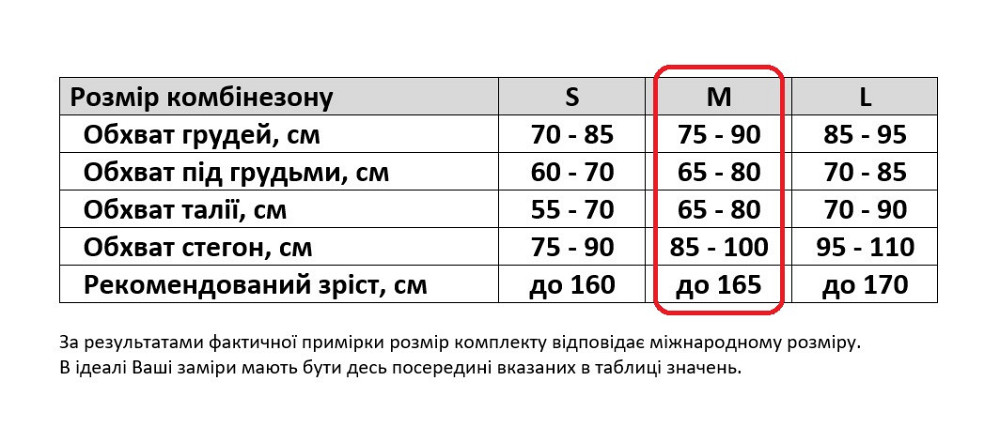 | Розмір комбінезону | S | M | L |
|---|---|---|---|
| Обхват грудей, см | 70 - 85 | 75 - 90 | 85 - 95 |
| Обхват під грудьми, см | 60 - 70 | 65 - 80 | 70 - 85 |
| Обхват талії, см | 55 - 70 | 65 - 80 | 70 - 90 |
| Обхват стегон, см | 75 - 90 | 85 - 100 | 95 - 110 |
| Рекомендований зріст, см | до 160 | до 165 | до 170 |

За результатами фактичної примірки розмір комплекту відповідає міжнародному розміру.
В ідеалі Ваші заміри мають бути десь посередині вказаних в таблиці значень.